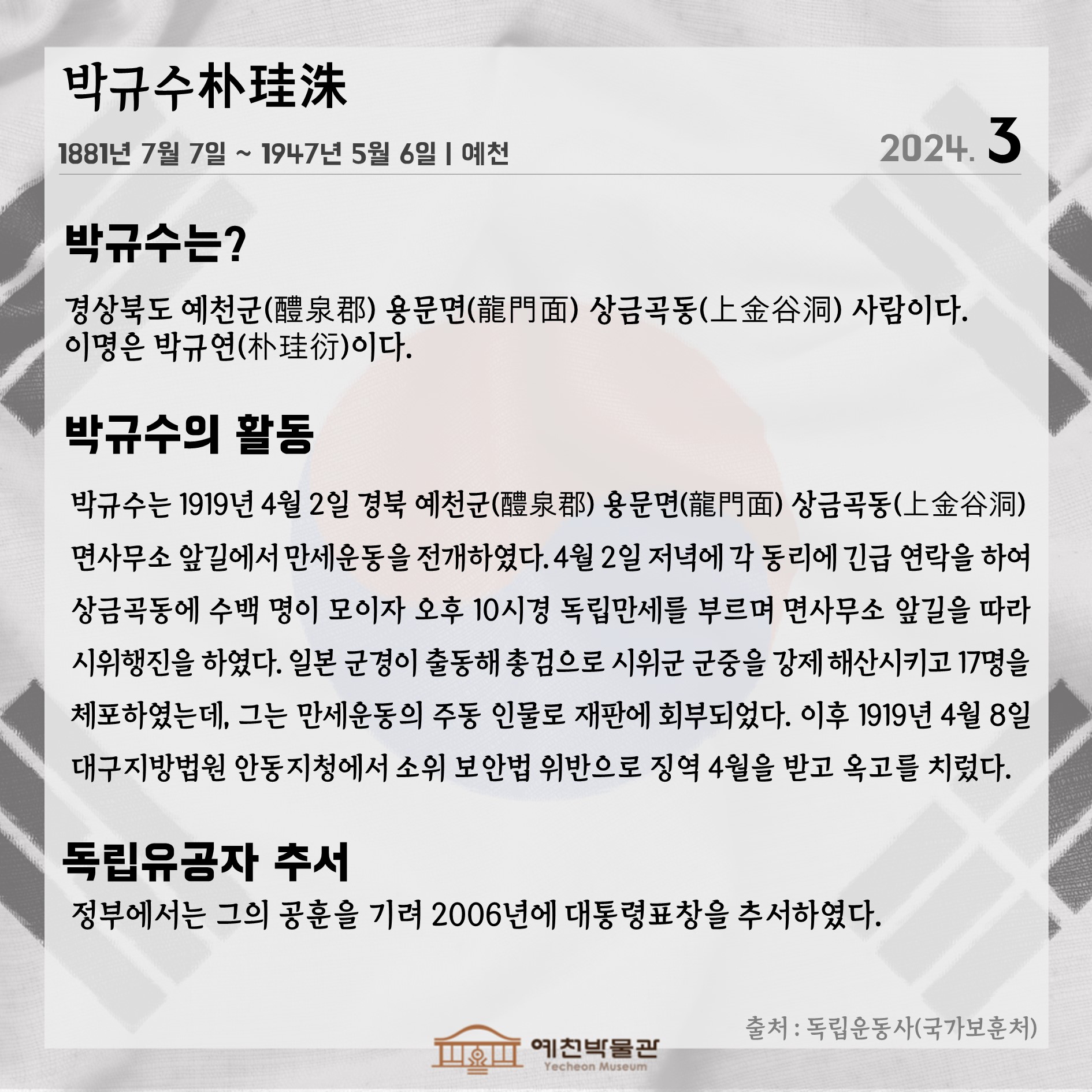 박규수朴珪洙

1881년 7월 7일 ~ 1947년 5월 6일 | 예천

2024. 3

박규수는?

경상북도 예천군(醴泉郡) 용문면(龍門面) 상금곡동(上金谷洞) 사람이다. 이명은 박규연(朴珪衍)이다.

박규수의 활동

박규수는 1919년 4월 2일 경북 예천군(醴泉郡) 용문면(龍門面) 상금곡동(上金谷洞) 면사무소 앞길에서 만세운동을 전개하였다. 4월 2일 저녁에 각 동리에 긴급 연락을 하여 상금곡동에 수백 명이 모이자 오후 10시경 독립만세를 부르며 면사무소 앞길을 따라 시위행진을 하였다. 일본 군경이 출동해 총검으로 시위군 군중을 강제 해산시키고 17명을 체포하였는데, 그는 만세운동의 주동 인물로 재판에 회부되었다. 이후 1919년 4월 8일 대구지방법원 안동지청에서 소위 보안법 위반으로 징역 4월을 받고 옥고를 치렀다.

독립유공자 추서

정부에서는 그의 공훈을 기려 2006년에 대통령표창을 추서하였다.

출처 : 독립운동사(국가보훈처)

예천박물관
Yecheon Museum